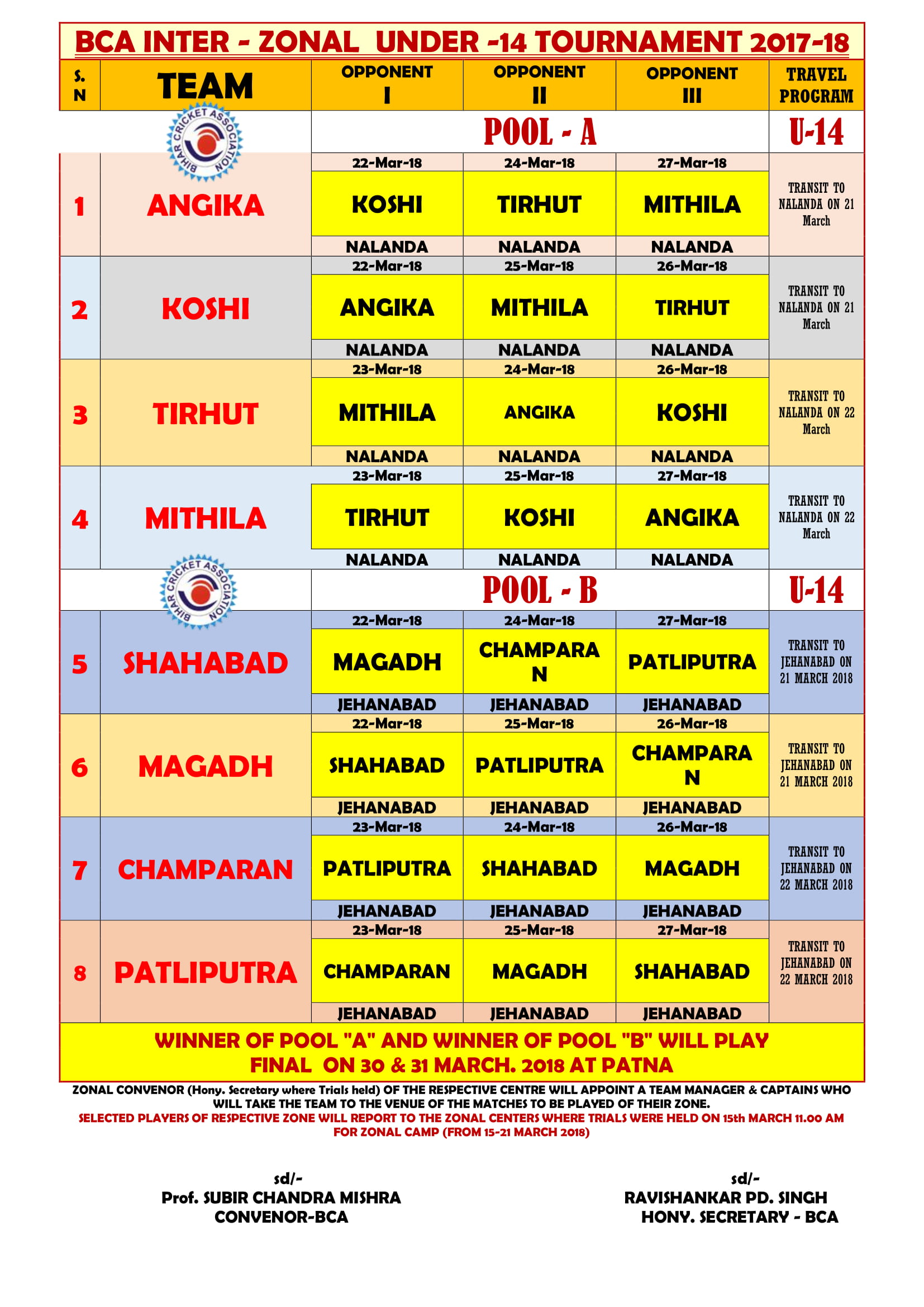 BCA INTER - ZONAL UNDER -14 TOURNAMENT 2017-18

| S. N | TEAM | OPPONENT I | OPPONENT II | OPPONENT III | TRAVEL PROGRAM |
|---|---|---|---|---|---|
| | BIHAR CRICKET ASSOCIATION | POOL - A | | | U-14 |
| 1 | ANGIKA | 22-Mar-18 KOSHI NALANDA | 24-Mar-18 TIRHUT NALANDA | 27-Mar-18 MITHILA NALANDA | TRANSIT TO NALANDA ON 21 March |
| 2 | KOSHI | 22-Mar-18 ANGIKA NALANDA | 25-Mar-18 MITHILA NALANDA | 26-Mar-18 TIRHUT NALANDA | TRANSIT TO NALANDA ON 21 March |
| 3 | TIRHUT | 23-Mar-18 MITHILA NALANDA | 24-Mar-18 ANGIKA NALANDA | 26-Mar-18 KOSHI NALANDA | TRANSIT TO NALANDA ON 22 March |
| 4 | MITHILA | 23-Mar-18 TIRHUT NALANDA | 25-Mar-18 KOSHI NALANDA | 27-Mar-18 ANGIKA NALANDA | TRANSIT TO NALANDA ON 22 March |
| | BIHAR CRICKET ASSOCIATION | POOL - B | | | U-14 |
| 5 | SHAHABAD | 22-Mar-18 MAGADH JEHANABAD | 24-Mar-18 CHAMPARAN JEHANABAD | 27-Mar-18 PATLIPUTRA JEHANABAD | TRANSIT TO JEHANABAD ON 21 MARCH 2018 |
| 6 | MAGADH | 22-Mar-18 SHAHABAD JEHANABAD | 25-Mar-18 PATLIPUTRA JEHANABAD | 26-Mar-18 CHAMPARAN JEHANABAD | TRANSIT TO JEHANABAD ON 21 MARCH 2018 |
| 7 | CHAMPARAN | 23-Mar-18 PATLIPUTRA JEHANABAD | 24-Mar-18 SHAHABAD JEHANABAD | 26-Mar-18 MAGADH JEHANABAD | TRANSIT TO JEHANABAD ON 22 MARCH 2018 |
| 8 | PATLIPUTRA | 23-Mar-18 CHAMPARAN JEHANABAD | 25-Mar-18 MAGADH JEHANABAD | 27-Mar-18 SHAHABAD JEHANABAD | TRANSIT TO JEHANABAD ON 22 MARCH 2018 |

WINNER OF POOL "A" AND WINNER OF POOL "B" WILL PLAY FINAL ON 30 & 31 MARCH. 2018 AT PATNA

ZONAL CONVENOR (Hony. Secretary where Trials held) OF THE RESPECTIVE CENTRE WILL APPOINT A TEAM MANAGER & CAPTAINS WHO WILL TAKE THE TEAM TO THE VENUE OF THE MATCHES TO BE PLAYED OF THEIR ZONE.
SELECTED PLAYERS OF RESPECTIVE ZONE WILL REPORT TO THE ZONAL CENTERS WHERE TRIALS WERE HELD ON 15th MARCH 11.00 AM FOR ZONAL CAMP (FROM 15-21 MARCH 2018)

sd/-
Prof. SUBIR CHANDRA MISHRA
CONVENOR-BCA

sd/-
RAVISHANKAR PD. SINGH
HONY. SECRETARY - BCA